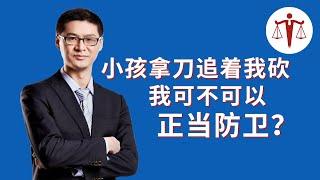 小孩拿刀追着我砍
我可不可以
正当防卫？